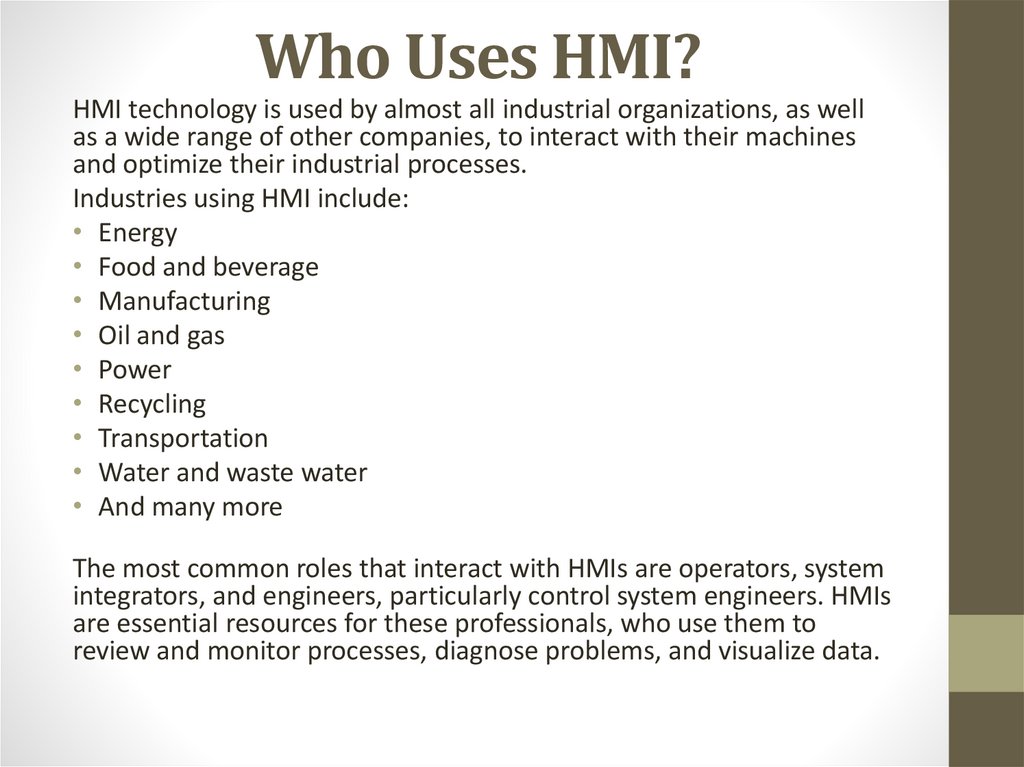 Who Uses HMI?

HMI technology is used by almost all industrial organizations, as well as a wide range of other companies, to interact with their machines and optimize their industrial processes.

Industries using HMI include:

• Energy
• Food and beverage
• Manufacturing
• Oil and gas
• Power
• Recycling
• Transportation
• Water and waste water
• And many more

The most common roles that interact with HMIs are operators, system integrators, and engineers, particularly control system engineers. HMIs are essential resources for these professionals, who use them to review and monitor processes, diagnose problems, and visualize data.